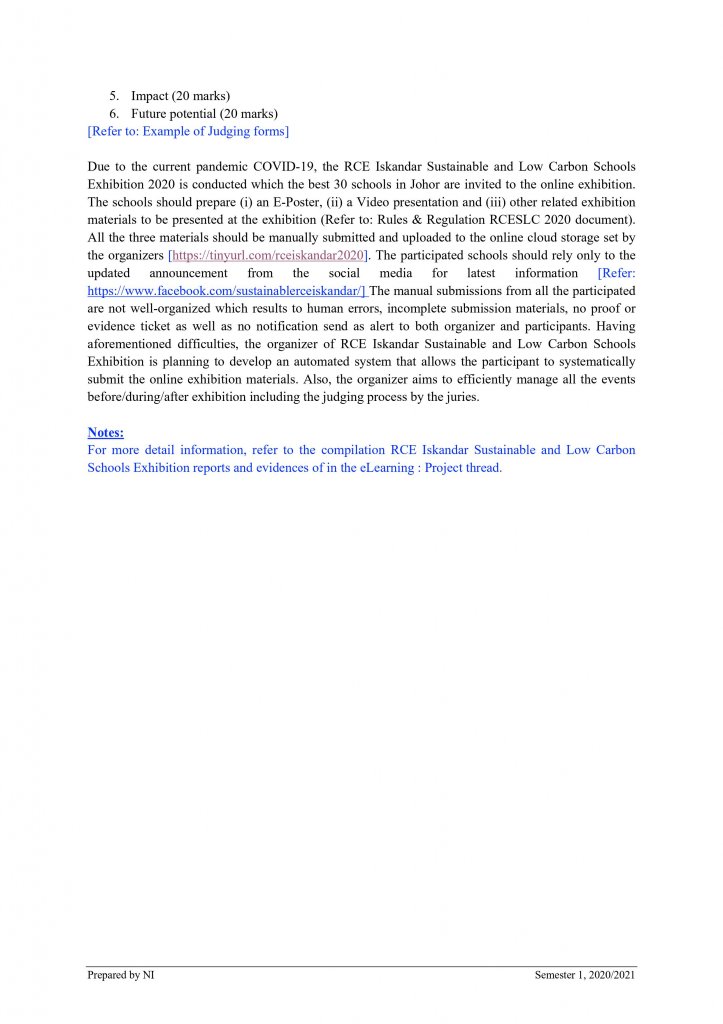 5. Impact (20 marks)
6. Future potential (20 marks)
[Refer to: Example of Judging forms]

Due to the current pandemic COVID-19, the RCE Iskandar Sustainable and Low Carbon Schools Exhibition 2020 is conducted which the best 30 schools in Johor are invited to the online exhibition. The schools should prepare (i) an E-Poster, (ii) a Video presentation and (iii) other related exhibition materials to be presented at the exhibition (Refer to: Rules & Regulation RCESLC 2020 document). All the three materials should be manually submitted and uploaded to the online cloud storage set by the organizers [https://tinyurl.com/rceiskandar2020]. The participated schools should rely only to the updated announcement from the social media for latest information [Refer: https://www.facebook.com/sustainablerceiskandar/] The manual submissions from all the participated are not well-organized which results to human errors, incomplete submission materials, no proof or evidence ticket as well as no notification send as alert to both organizer and participants. Having aforementioned difficulties, the organizer of RCE Iskandar Sustainable and Low Carbon Schools Exhibition is planning to develop an automated system that allows the participant to systematically submit the online exhibition materials. Also, the organizer aims to efficiently manage all the events before/during/after exhibition including the judging process by the juries.

Notes:
For more detail information, refer to the compilation RCE Iskandar Sustainable and Low Carbon Schools Exhibition reports and evidences of in the eLearning : Project thread.

Prepared by NI
Semester 1, 2020/2021